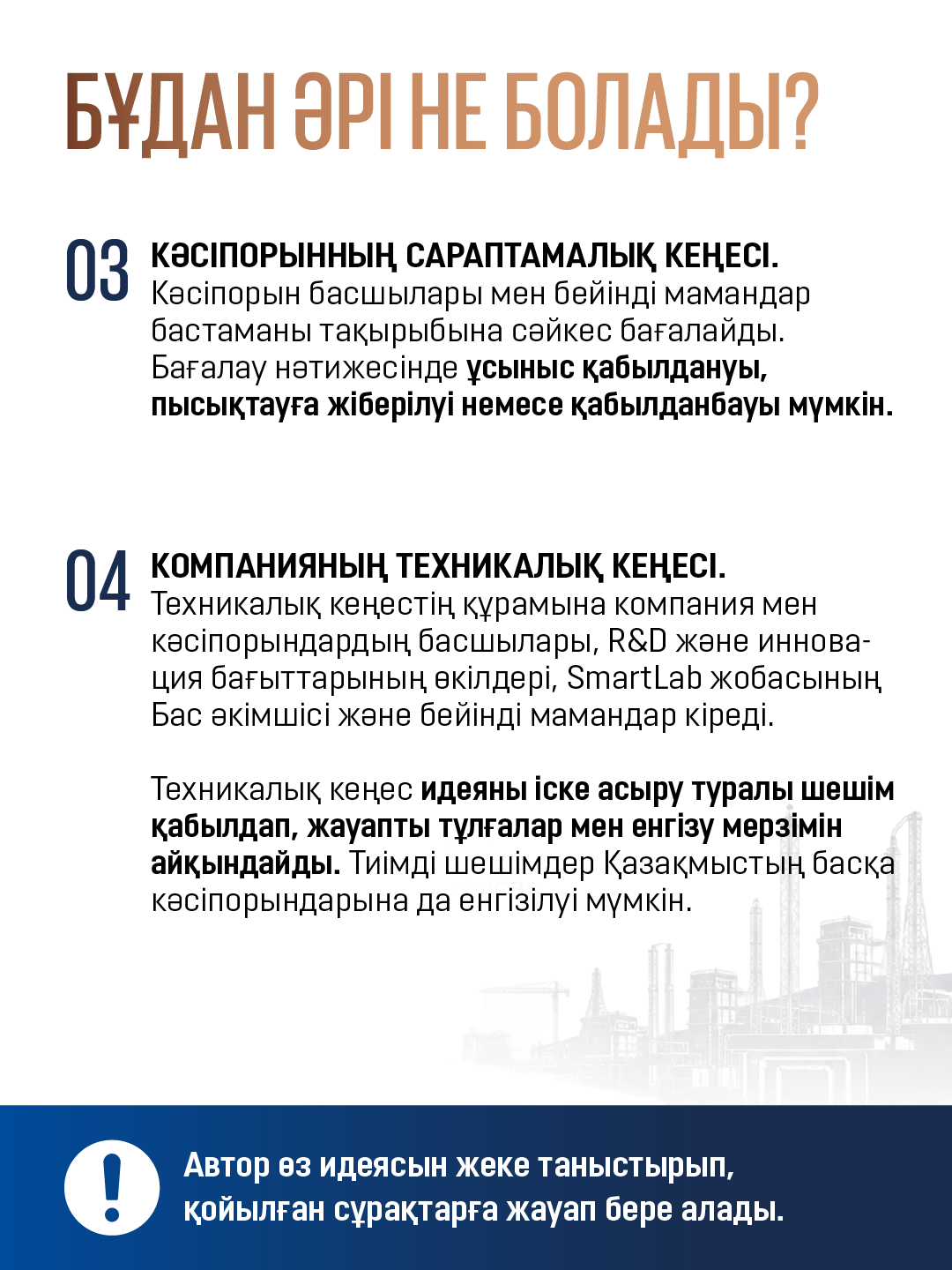 БҰДАН ӘРІ НЕ БОЛАДЫ?

03

КӘСІПОРЫННЫҢ САРАПТАМАЛЫҚ КЕҢЕСІ.
Кәсіпорын басшылары мен бейінді мамандар бастаманы тақырыбына сәйкес бағалайды. Бағалау нәтижесінде ұсыныс қабылдануы, пысықтауға жіберілуі немесе қабылданбауы мүмкін.

04

КОМПАНИЯНЫҢ ТЕХНИКАЛЫҚ КЕҢЕСІ.
Техникалық кеңестің құрамына компания мен кәсіпорындардың басшылары, R&D және инновация бағыттарының өкілдері, SmartLab жобасының Бас әкімшісі және бейінді мамандар кіреді.

Техникалық кеңес идеяны іске асыру туралы шешім қабылдап, жауапты тұлғалар мен енгізу мерзімін айқындайды. Тиімді шешімдер Қазақмыстың басқа кәсіпорындарына да енгізілуі мүмкін.

!

Автор өз идеясын жеке таныстырып, қойылған сұрақтарға жауап бере алады.